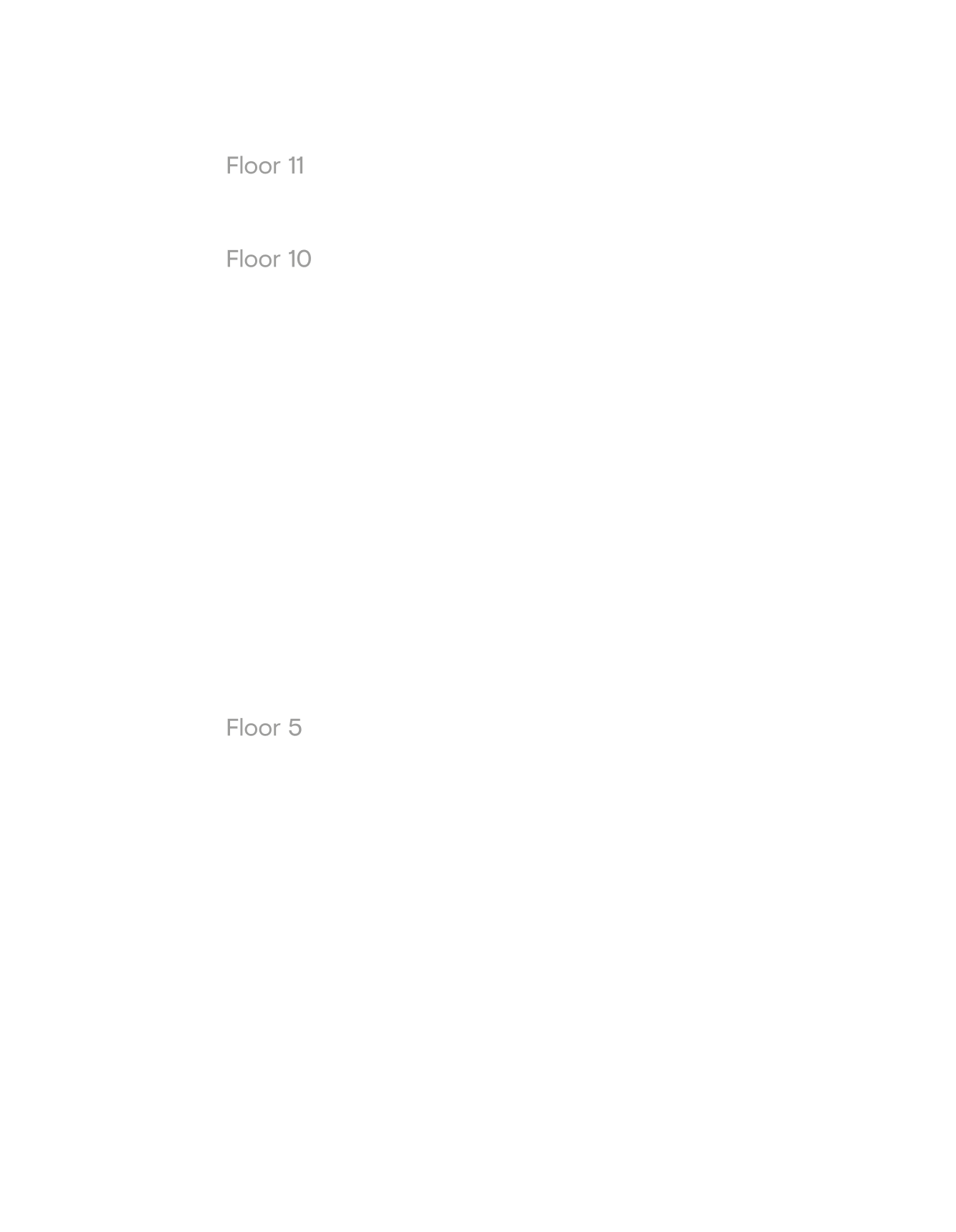 Floor 11

Floor 10

Floor 5